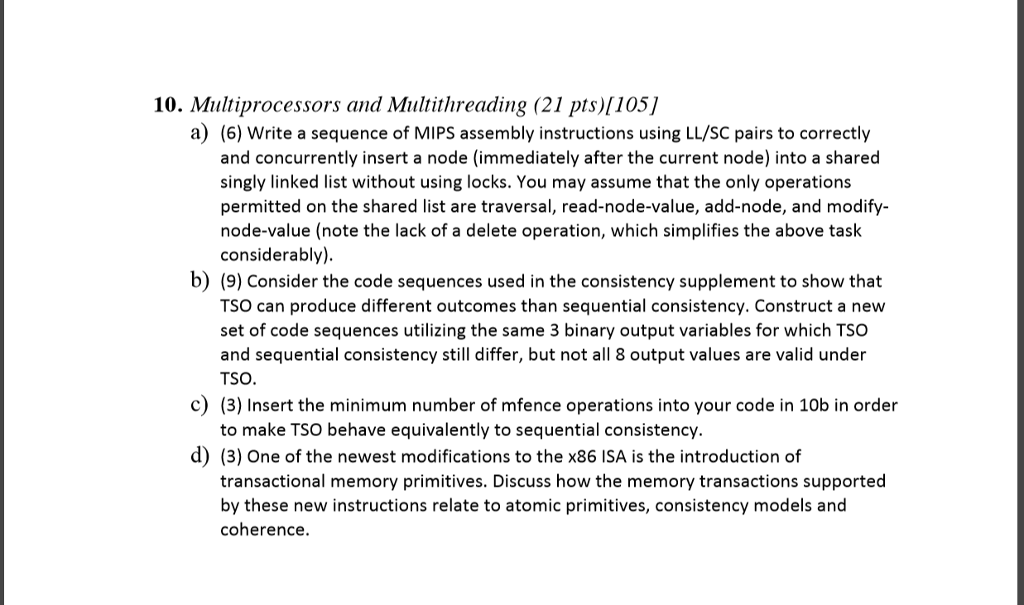 10. Multiprocessors and Multithreading (21 pts)[105]

a) (6) Write a sequence of MIPS assembly instructions using LL/SC pairs to correctly and concurrently insert a node (immediately after the current node) into a shared singly linked list without using locks. You may assume that the only operations permitted on the shared list are traversal, read-node-value, add-node, and modify-node-value (note the lack of a delete operation, which simplifies the above task considerably).

b) (9) Consider the code sequences used in the consistency supplement to show that TSO can produce different outcomes than sequential consistency. Construct a new set of code sequences utilizing the same 3 binary output variables for which TSO and sequential consistency still differ, but not all 8 output values are valid under TSO.

c) (3) Insert the minimum number of mfence operations into your code in 10b in order to make TSO behave equivalently to sequential consistency.

d) (3) One of the newest modifications to the x86 ISA is the introduction of transactional memory primitives. Discuss how the memory transactions supported by these new instructions relate to atomic primitives, consistency models and coherence.